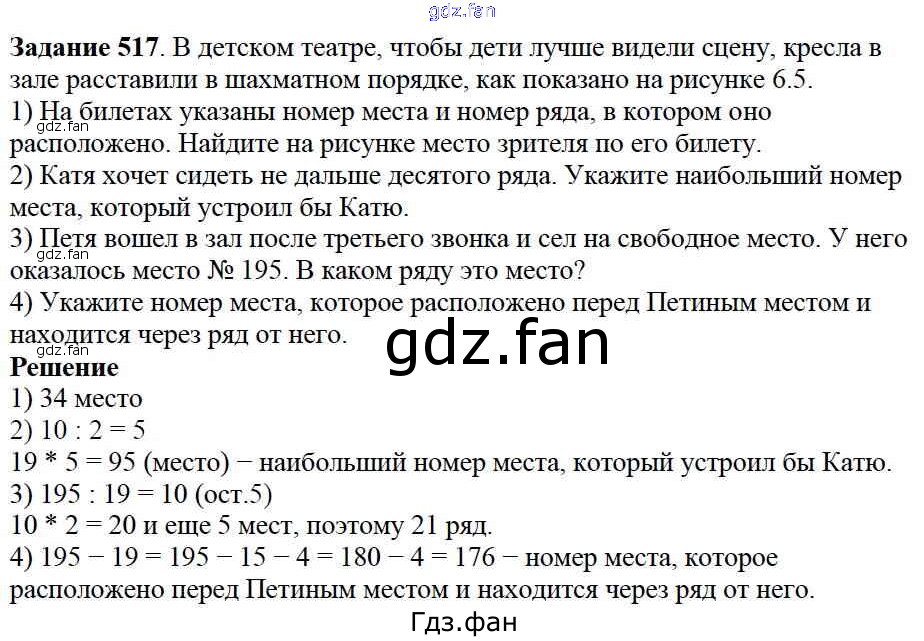 Задание 517. В детском театре, чтобы дети лучше видели сцену, кресла в зале расставили в шахматном порядке, как показано на рисунке 6.5.
1) На билетах указаны номер места и номер ряда, в котором оно расположено. Найдите на рисунке место зрителя по его билету.
2) Катя хочет сидеть не дальше десятого ряда. Укажите наибольший номер места, который устроил бы Катю.
3) Петя вошел в зал после третьего звонка и сел на свободное место. У него оказалось место № 195. В каком ряду это место?
4) Укажите номер места, которое расположено перед Петиным местом и находится через ряд от него.

Решение
1) 34 место
2) 10 : 2 = 5
19 * 5 = 95 (место) − наибольший номер места, который устроил бы Катю.
3) 195 : 19 = 10 (ост.5)
10 * 2 = 20 и еще 5 мест, поэтому 21 ряд.
4) 195 − 19 = 195 − 15 − 4 = 180 − 4 = 176 − номер места, которое расположено перед Петиным местом и находится через ряд от него.

Гдз.фан

gdz.fan